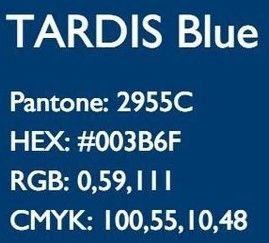 TARDIS Blue

Pantone: 2955C
HEX: #003B6F
RGB: 0,59,111
CMYK: 100,55,10,48